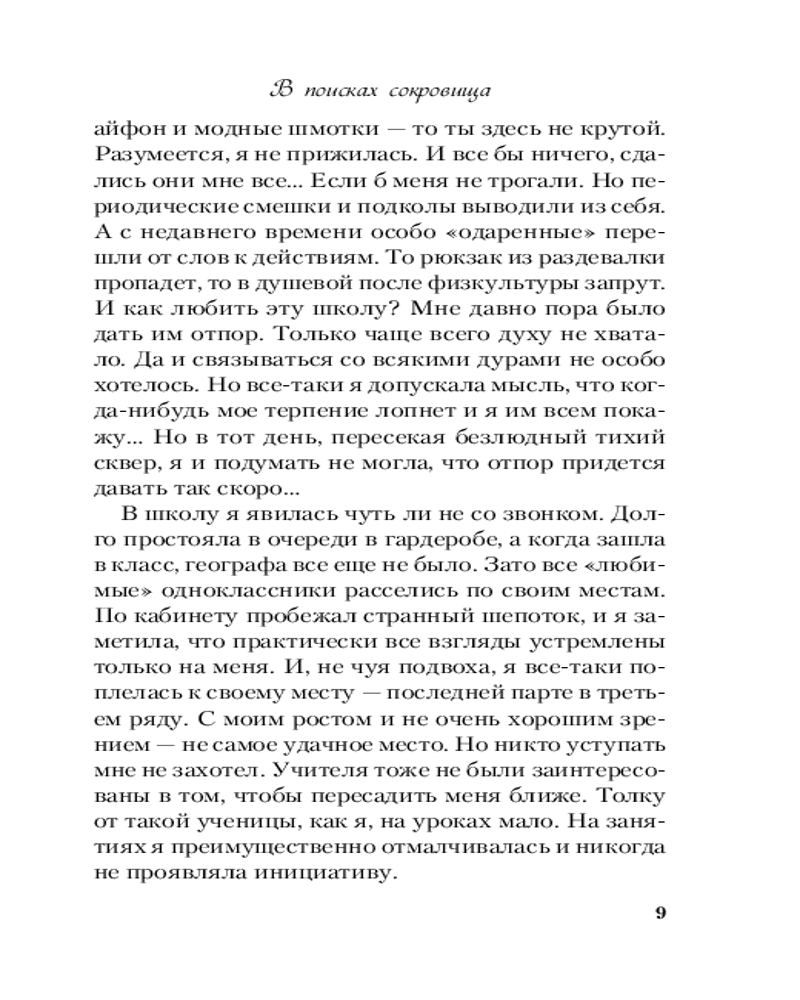 В поисках сокровища

айфон и модные шмотки — то ты здесь не крутой. Разумеется, я не прижилась. И все бы ничего, сдались они мне все... Если б меня не трогали. Но периодические смешки и подколы выводили из себя. А с недавнего времени особо «одаренные» перешли от слов к действиям. То рюкзак из раздевалки пропадет, то в душевой после физкультуры запрут. И как любить эту школу? Мне давно пора было дать им отпор. Только чаще всего духу не хватало. Да и связываться со всякими дурами не особо хотелось. Но все-таки я допускала мысль, что когда-нибудь мое терпение лопнет и я им всем покажу... Но в тот день, пересекая безлюдный тихий сквер, я и подумать не могла, что отпор придется давать так скоро...

В школу я явилась чуть ли не со звонком. Долго простояла в очереди в гардеробе, а когда зашла в класс, географа все еще не было. Зато все «любимые» одноклассники расселись по своим местам. По кабинету пробежал странный шепоток, и я заметила, что практически все взгляды устремлены только на меня. И, не чуя подвоха, я все-таки поплелась к своему месту — последней парте в третьем ряду. С моим ростом и не очень хорошим зрением — не самое удачное место. Но никто уступать мне не захотел. Учителя тоже не были заинтересованы в том, чтобы пересадить меня ближе. Толку от такой ученицы, как я, на уроках мало. На занятиях я преимущественно отмалчивалась и никогда не проявляла инициативу.

9